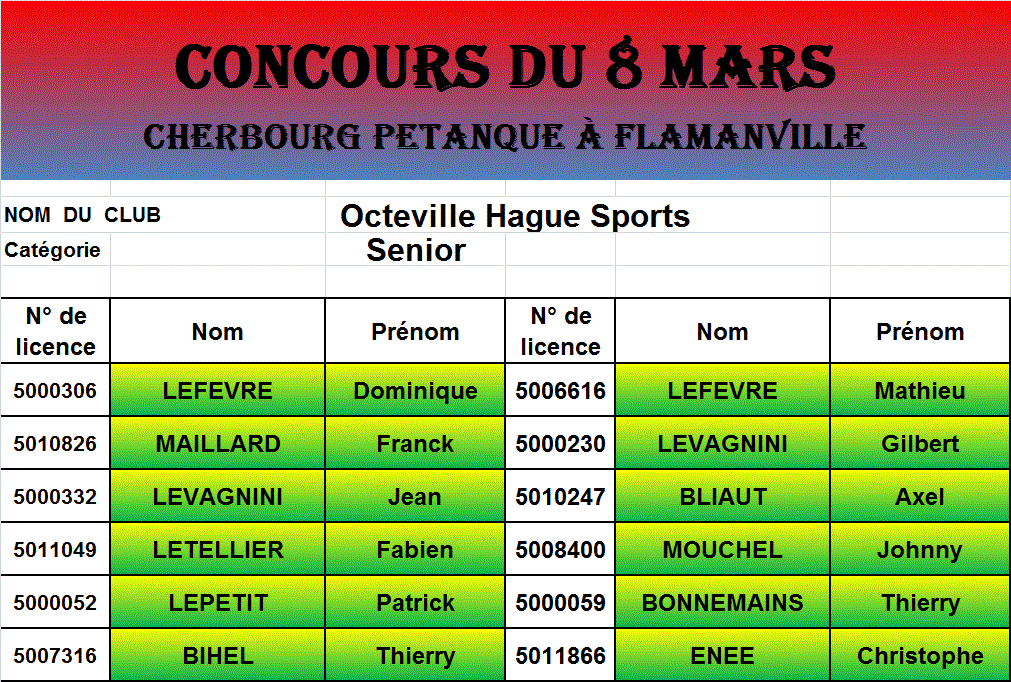 CONCOURS DU 8 MARS
CHERBOURG PETANQUE À FLAMANVILLE

NOM DU CLUB Octeville Hague Sports
Catégorie Senior

| N° de licence | Nom | Prénom | N° de licence | Nom | Prénom |
|---|---|---|---|---|---|
| 5000306 | LEFEVRE | Dominique | 5006616 | LEFEVRE | Mathieu |
| 5010826 | MAILLARD | Franck | 5000230 | LEVAGNINI | Gilbert |
| 5000332 | LEVAGNINI | Jean | 5010247 | BLIAUT | Axel |
| 5011049 | LETELLIER | Fabien | 5008400 | MOUCHEL | Johnny |
| 5000052 | LEPETIT | Patrick | 5000059 | BONNEMAINS | Thierry |
| 5007316 | BIHEL | Thierry | 5011866 | ENEE | Christophe |